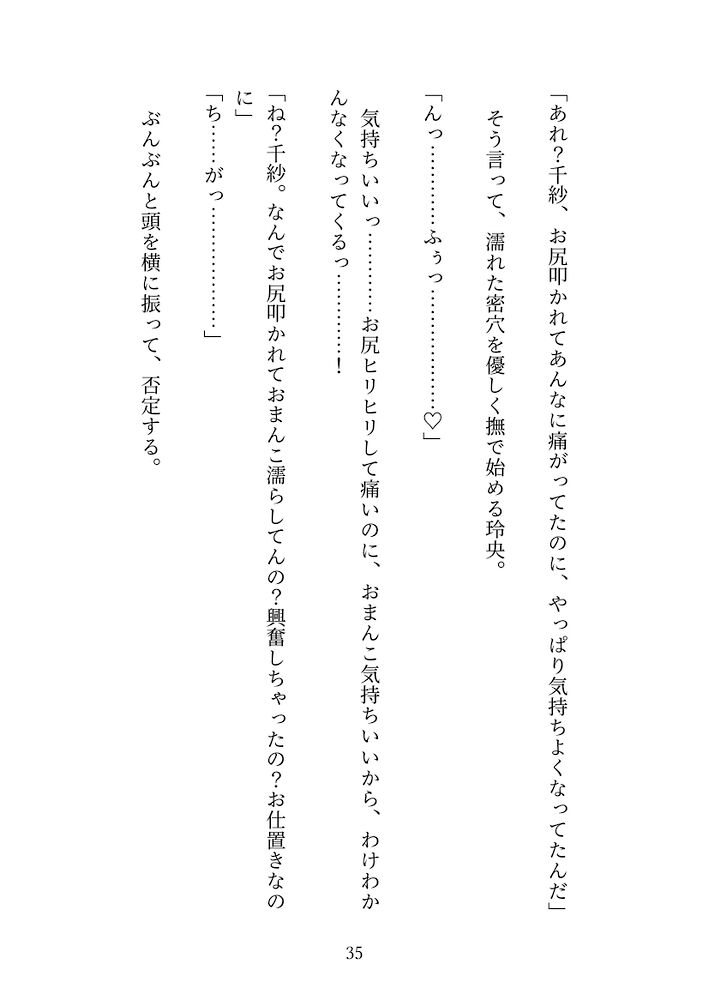 「あれ？千紗、お尻叩かれてあんなに痛がってたのに、やっぱり気持ちよくなってたんだ」

そう言って、濡れた密穴を優しく撫で始める玲央。

「んっ…………ふぅっ…………♡」

気持ちいいっ…………お尻ヒリヒリして痛いのに、おまんこ気持ちいいから、わけわかんなくなってくるっ…………！

「ね？千紗。なんでお尻叩かれておまんこ濡らしてんの？興奮しちゃったの？お仕置きなのに」

「ち……がっ…………」

ぶんぶんと頭を横に振って、否定する。

35